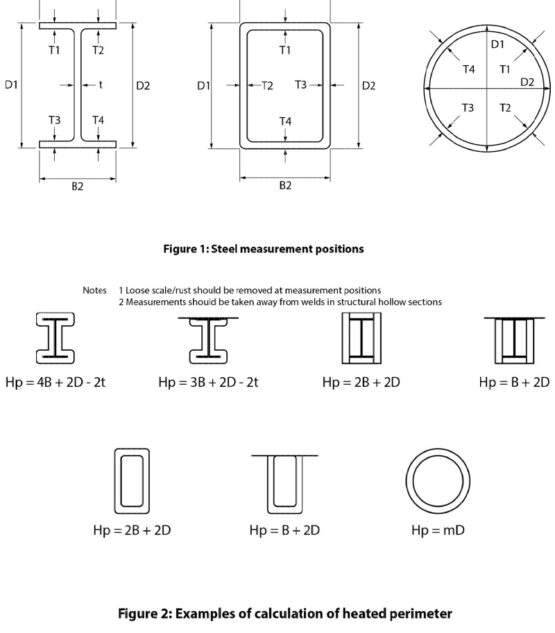 T1 T2

D1 t D2

T3 T4

B2

T1

D1 T2 T3 D2

T4

B2

D1

T4 T1

D2

T3 T2

Figure 1: Steel measurement positions

Notes 1 Loose scale/rust should be removed at measurement positions
2 Measurements should be taken away from welds in structural hollow sections

Hp = 4B + 2D - 2t

Hp = 3B + 2D - 2t

Hp = 2B + 2D

Hp = B + 2D

Hp = 2B + 2D

Hp = B + 2D

Hp = mD

Figure 2: Examples of calculation of heated perimeter